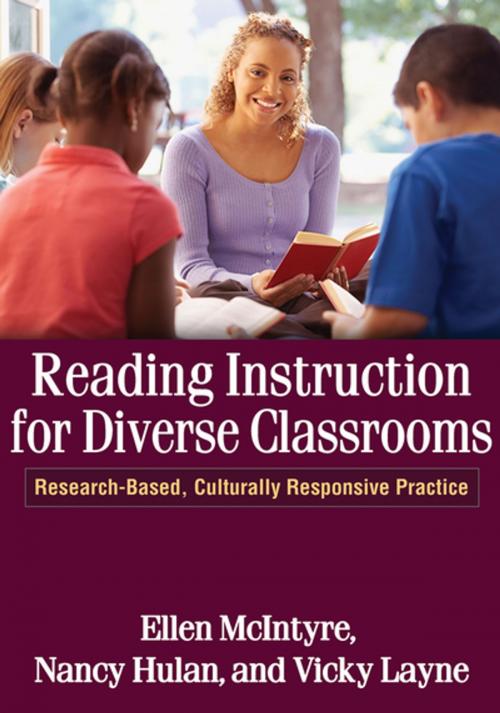 Reading Instruction for Diverse Classrooms

Research-Based, Culturally Responsive Practice

Ellen McIntyre,
Nancy Hulan, and Vicky Layne